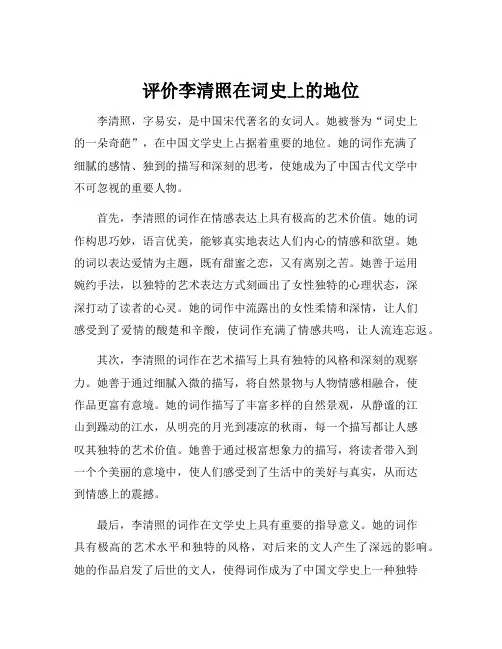 评价李清照在词史上的地位

李清照，字易安，是中国宋代著名的女词人。她被誉为“词史上的一朵奇葩”，在中国文学史上占据着重要的地位。她的词作充满了细腻的感情、独到的描写和深刻的思考，使她成为了中国古代文学中不可忽视的重要人物。

首先，李清照的词作在情感表达上具有极高的艺术价值。她的词作构思巧妙，语言优美，能够真实地表达人们内心的情感和欲望。她的词以表达爱情为主题，既有甜蜜之恋，又有离别之苦。她善于运用婉约手法，以独特的艺术表达方式刻画出了女性独特的心理状态，深深打动了读者的心灵。她的词作中流露出的女性柔情和深情，让人们感受到了爱情的酸楚和辛酸，使词作充满了情感共鸣，让人流连忘返。

其次，李清照的词作在艺术描写上具有独特的风格和深刻的观察力。她善于通过细腻入微的描写，将自然景物与人物情感相融合，使作品更富有意境。她的词作描写了丰富多样的自然景观，从静谧的江山到躁动的江水，从明亮的月光到凄凉的秋雨，每一个描写都让人感叹其独特的艺术价值。她善于通过极富想象力的描写，将读者带入到一个个美丽的意境中，使人们感受到了生活中的美好与真实，从而达到情感上的震撼。

最后，李清照的词作在文学史上具有重要的指导意义。她的词作具有极高的艺术水平和独特的风格，对后来的文人产生了深远的影响。她的作品启发了后世的文人，使得词作成为了中国文学史上一种独特